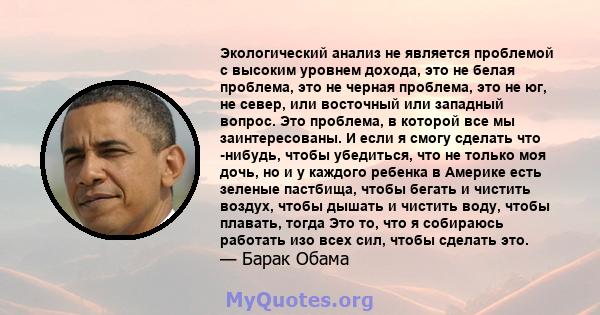 Экологический анализ не является проблемой с высоким уровнем дохода, это не белая проблема, это не черная проблема, это не юг, не север, или восточный или западный вопрос. Это проблема, в которой все мы заинтересованы. И если я смогу сделать что -нибудь, чтобы убедиться, что не только моя дочь, но и у каждого ребенка в Америке есть зеленые пастбища, чтобы бегать и чистить воздух, чтобы дышать и чистить воду, чтобы плавать, тогда Это то, что я собираюсь работать изо всех сил, чтобы сделать это.
— Барак Обама

MyQuotes.org